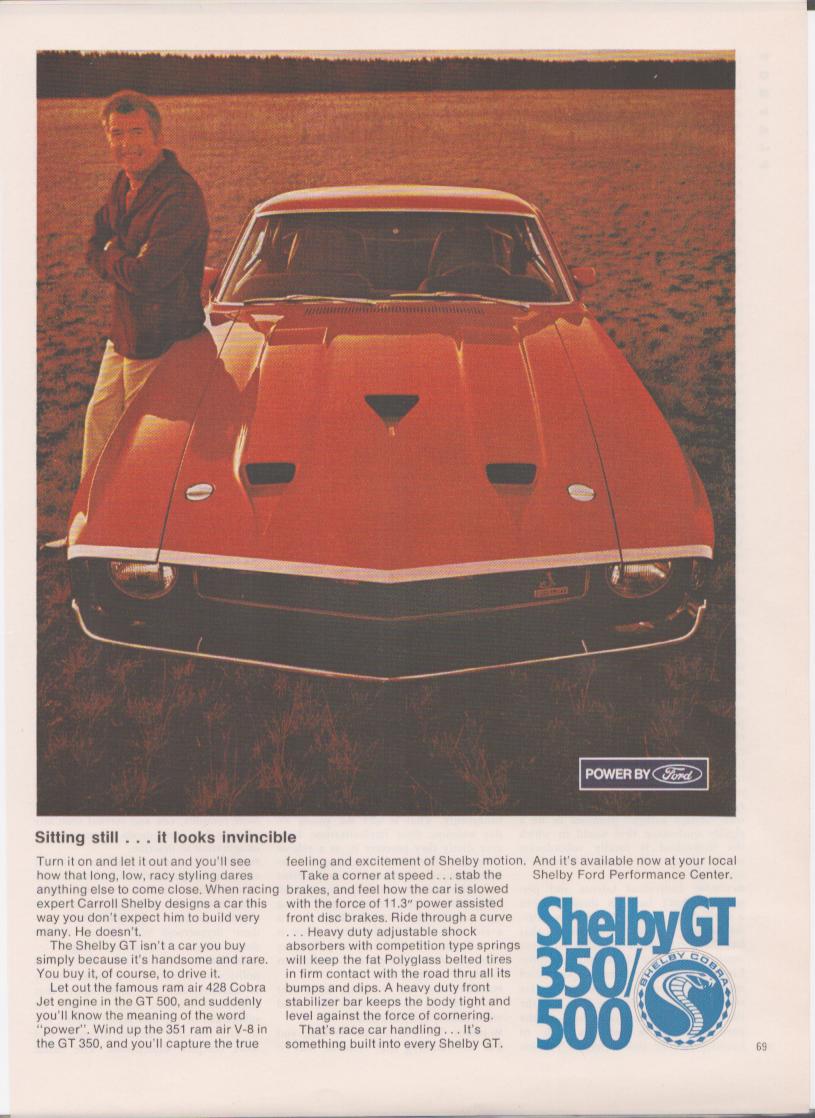 POWER BY Ford

Sitting still . . . it looks invincible

Turn it on and let it out and you'll see how that long, low, racy styling dares anything else to come close. When racing expert Carroll Shelby designs a car this way you don't expect him to build very many. He doesn't.

The Shelby GT isn't a car you buy simply because it's handsome and rare. You buy it, of course, to drive it.

Let out the famous ram air 428 Cobra Jet engine in the GT 500, and suddenly you'll know the meaning of the word "power". Wind up the 351 ram air V-8 in the GT 350, and you'll capture the true feeling and excitement of Shelby motion.

Take a corner at speed . . . stab the brakes, and feel how the car is slowed with the force of 11.3" power assisted front disc brakes. Ride through a curve . . . Heavy duty adjustable shock absorbers with competition type springs will keep the fat Polyglass belted tires in firm contact with the road thru all its bumps and dips. A heavy duty front stabilizer bar keeps the body tight and level against the force of cornering.

That's race car handling . . . It's something built into every Shelby GT.

And it's available now at your local Shelby Ford Performance Center.

Shelby GT 350/500

SHELBY COBRA

69